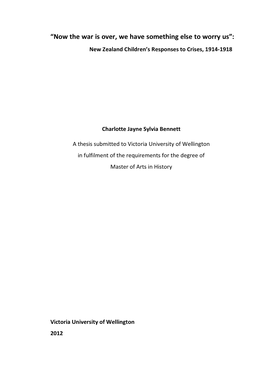 "Now the war is over, we have something else to worry us":

New Zealand Children's Responses to Crises, 1914-1918

Charlotte Jayne Sylvia Bennett

A thesis submitted to Victoria University of Wellington

in fulfilment of the requirements for the degree of

Master of Arts in History

Victoria University of Wellington

2012